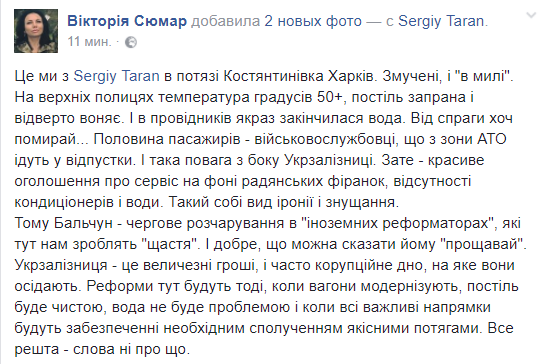 Вікторія Сюмар добавила 2 новых фото — с Sergiy Taran.
11 мин. · 

Це ми з Sergiy Taran в потязі Костянтинівка Харків. Змучені, і "в милі". На верхніх полицях температура градусів 50+, постіль запрана і відверто воняє. І в провідників якраз закінчилася вода. Від спраги хоч помирай... Половина пасажирів - військовослужбовці, що з зони АТО ідуть у відпустки. І така повага з боку Укрзалізниці. Зате - красиве оголошення про сервіс на фоні радянських фіранок, відсутності кондиціонерів і води. Такий собі вид іронії і знущання.
Тому Бальчун - чергове розчарування в "іноземних реформаторах", які тут нам зроблять "щастя". І добре, що можна сказати йому "прощавай". Укрзалізниця - це величезні гроші, і часто корупційне дно, на яке вони осідають. Реформи тут будуть тоді, коли вагони модернізують, постіль буде чистою, вода не буде проблемою і коли всі важливі напрямки будуть забезпеченні необхідним сполученням якісними потягами. Все решта - слова ні про що.